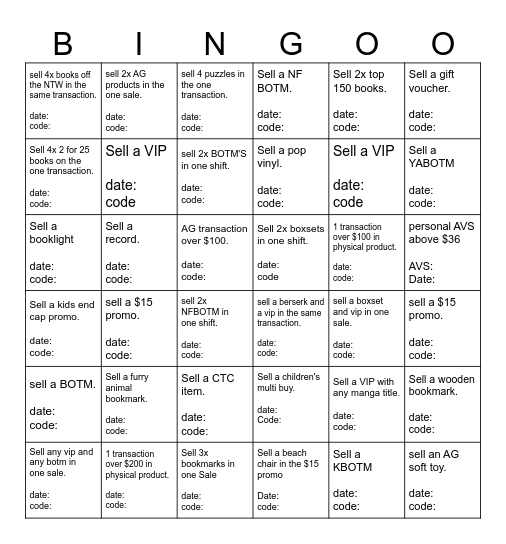 | B | I | N | G | O | O |
|---|---|---|---|---|---|
| sell 4x books off the NTW in the same transaction. date: code: | sell 2x AG products in the one sale. date: code: | sell 4 puzzles in the one transaction. date: code: | Sell a NF BOTM. date: code: | Sell 2x top 150 books. date: code: | Sell a gift voucher. date: code: |
| Sell 4x 2 for 25 books on the one transaction. date: code: | Sell a VIP date: code | sell 2x BOTM'S in one shift. date: code: | Sell a pop vinyl. date: code: | Sell a VIP date: code | Sell a YABOTM date: code: |
| Sell a booklight date: code: | Sell a record. date: code: | AG transaction over $100. date: code: | Sell 2x boxsets in one shift. date: code | 1 transaction over $100 in physical product. date: code: | personal AVS above $36 AVS: Date: |
| Sell a kids end cap promo. date: code: | sell a $15 promo. date: code: | sell 2x NFBOTM in one shift. date: code: | sell a berserk and a vip in the same transaction. date: code: | sell a boxset and vip in one sale. date: code: | sell a $15 promo. date: code: |
| sell a BOTM. date: code: | Sell a furry animal bookmark. date: code: | Sell a CTC item. date: code: | Sell a children's multi buy. date: Code: | Sell a VIP with any manga title. date: code: | Sell a wooden bookmark. date: code: |
| Sell any vip and any botm in one sale. date: code: | 1 transaction over $200 in physical product. date: code: | Sell 3x bookmarks in one Sale date: code: | Sell a beach chair in the $15 promo Date: code: | Sell a KBOTM date: code: | sell an AG soft toy. date: code: |